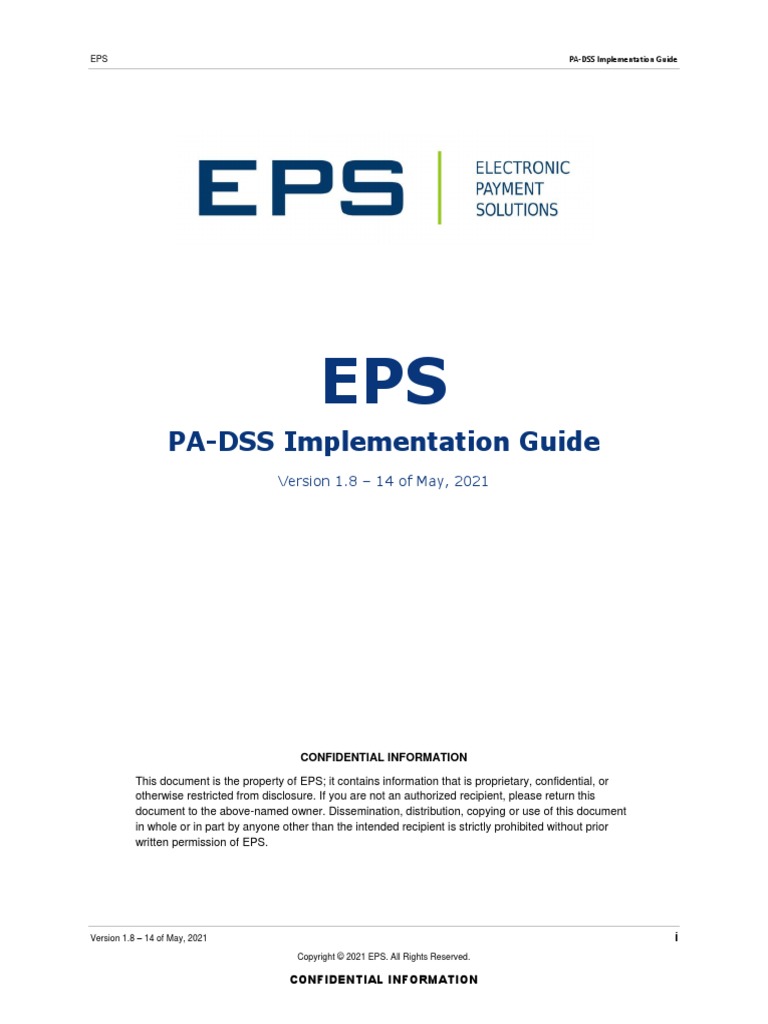 EPS

PA-DSS Implementation Guide

EPS

ELECTRONIC
PAYMENT
SOLUTIONS

EPS

PA-DSS Implementation Guide

Version 1.8 – 14 of May, 2021

CONFIDENTIAL INFORMATION

This document is the property of EPS; it contains information that is proprietary, confidential, or otherwise restricted from disclosure. If you are not an authorized recipient, please return this document to the above-named owner. Dissemination, distribution, copying or use of this document in whole or in part by anyone other than the intended recipient is strictly prohibited without prior written permission of EPS.

Version 1.8 – 14 of May, 2021

i

Copyright © 2021 EPS. All Rights Reserved.

CONFIDENTIAL INFORMATION